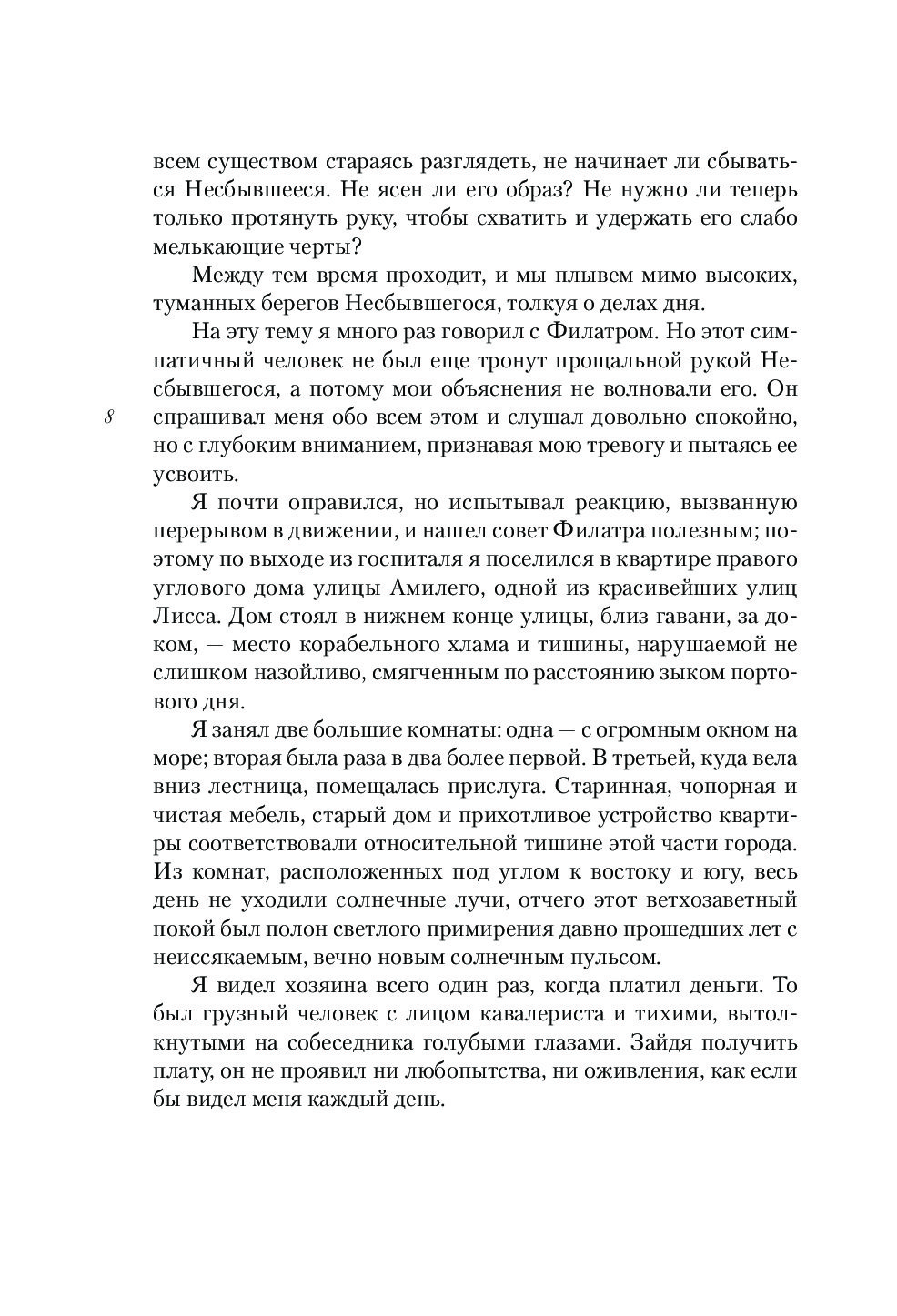 всем существом стараясь разглядеть, не начинает ли сбываться Несбывшееся. Не ясен ли его образ? Не нужно ли теперь только протянуть руку, чтобы схватить и удержать его слабо мелькающие черты?

Между тем время проходит, и мы плывем мимо высоких, туманных берегов Несбывшегося, толкуя о делах дня.

На эту тему я много раз говорил с Филатром. Но этот симпатичный человек не был еще тронут прощальной рукой Несбывшегося, а потому мои объяснения не волновали его. Он спрашивал меня обо всем этом и слушал довольно спокойно, но с глубоким вниманием, признавая мою тревогу и пытаясь ее усвоить.

8

Я почти оправился, но испытывал реакцию, вызванную перерывом в движении, и нашел совет Филатра полезным; поэтому по выходе из госпиталя я поселился в квартире правого углового дома улицы Амилего, одной из красивейших улиц Лисса. Дом стоял в нижнем конце улицы, близ гавани, за доком, — место корабельного хлама и тишины, нарушаемой не слишком назойливо, смягченным по расстоянию зыком портового дня.

Я занял две большие комнаты: одна — с огромным окном на море; вторая была раза в два более первой. В третьей, куда вела вниз лестница, помещалась прислуга. Старинная, чопорная и чистая мебель, старый дом и прихотливое устройство квартиры соответствовали относительной тишине этой части города. Из комнат, расположенных под углом к востоку и югу, весь день не уходили солнечные лучи, отчего этот ветхозаветный покой был полон светлого примирения давно прошедших лет с неиссякаемым, вечно новым солнечным пульсом.

Я видел хозяина всего один раз, когда платил деньги. То был грузный человек с лицом кавалериста и тихими, вытолкнутыми на собеседника голубыми глазами. Зайдя получить плату, он не проявил ни любопытства, ни оживления, как если бы видел меня каждый день.